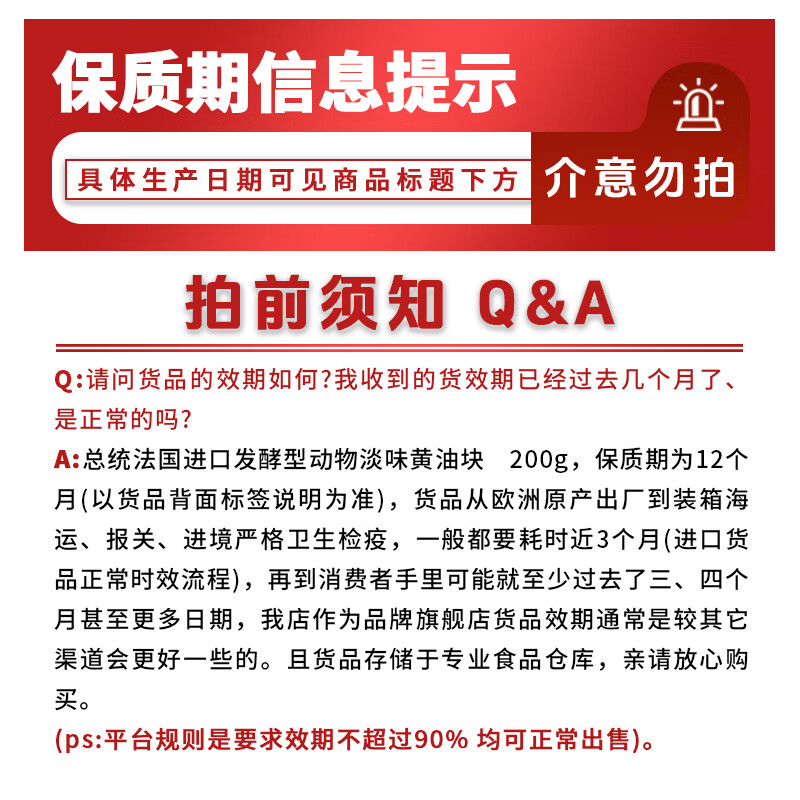 保质期信息提示

具体生产日期可见商品标题下方

介意勿拍

拍前须知 Q&A

Q:请问货品的效期如何?我收到的货效期已经过去几个月了、是正常的吗?

A:总统法国进口发酵型动物淡味黄油块 200g，保质期为12个月(以货品背面标签说明为准)，货品从欧洲原产出厂到装箱海运、报关、进境严格卫生检疫，一般都要耗时近3个月(进口货品正常时效流程)，再到消费者手里可能就至少过去了三、四个月甚至更多日期，我店作为品牌旗舰店货品效期通常是较其它渠道会更好一些的。且货品存储于专业食品仓库，亲请放心购买。

(ps:平台规则是要求效期不超过90% 均可正常出售)。